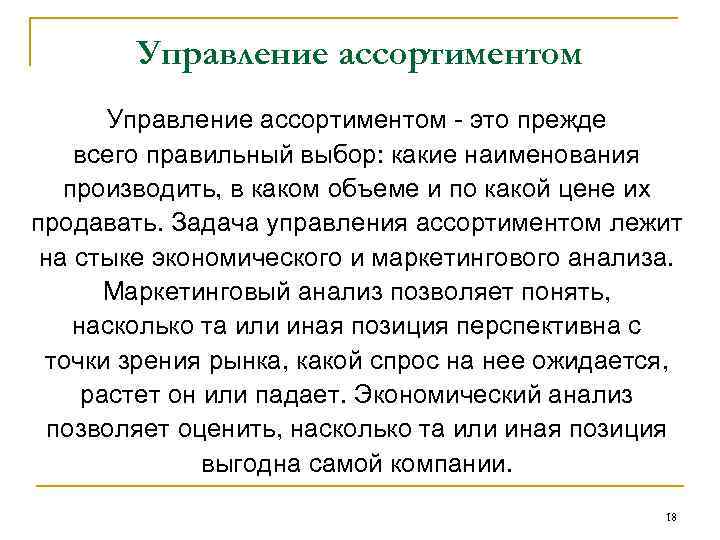 Управление ассортиментом

Управление ассортиментом - это прежде всего правильный выбор: какие наименования производить, в каком объеме и по какой цене их продавать. Задача управления ассортиментом лежит на стыке экономического и маркетингового анализа. Маркетинговый анализ позволяет понять, насколько та или иная позиция перспективна с точки зрения рынка, какой спрос на нее ожидается, растет он или падает. Экономический анализ позволяет оценить, насколько та или иная позиция выгодна самой компании.

18